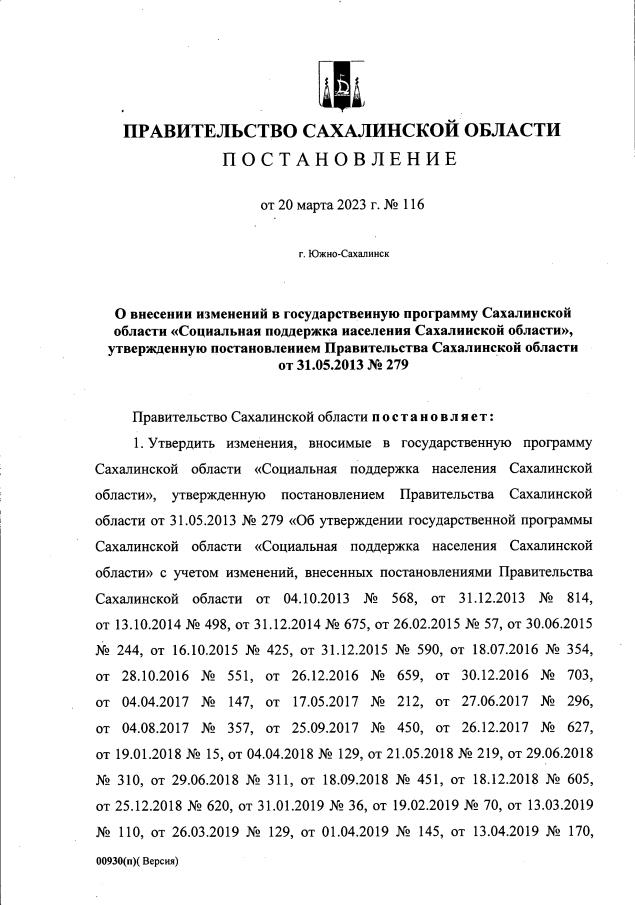 ПРАВИТЕЛЬСТВО САХАЛИНСКОЙ ОБЛАСТИ
ПОСТАНОВЛЕНИЕ

от 20 марта 2023 г. № 116

г. Южно-Сахалинск

О внесении изменений в государственную программу Сахалинской области «Социальная поддержка населения Сахалинской области», утвержденную постановлением Правительства Сахалинской области от 31.05.2013 № 279

Правительство Сахалинской области постановляет:

1. Утвердить изменения, вносимые в государственную программу Сахалинской области «Социальная поддержка населения Сахалинской области», утвержденную постановлением Правительства Сахалинской области от 31.05.2013 № 279 «Об утверждении государственной программы Сахалинской области «Социальная поддержка населения Сахалинской области» с учетом изменений, внесенных постановлениями Правительства Сахалинской области от 04.10.2013 № 568, от 31.12.2013 № 814, от 13.10.2014 № 498, от 31.12.2014 № 675, от 26.02.2015 № 57, от 30.06.2015 № 244, от 16.10.2015 № 425, от 31.12.2015 № 590, от 18.07.2016 № 354, от 28.10.2016 № 551, от 26.12.2016 № 659, от 30.12.2016 № 703, от 04.04.2017 № 147, от 17.05.2017 № 212, от 27.06.2017 № 296, от 04.08.2017 № 357, от 25.09.2017 № 450, от 26.12.2017 № 627, от 19.01.2018 № 15, от 04.04.2018 № 129, от 21.05.2018 № 219, от 29.06.2018 № 310, от 29.06.2018 № 311, от 18.09.2018 № 451, от 18.12.2018 № 605, от 25.12.2018 № 620, от 31.01.2019 № 36, от 19.02.2019 № 70, от 13.03.2019 № 110, от 26.03.2019 № 129, от 01.04.2019 № 145, от 13.04.2019 № 170,

00930(п)( Версия)